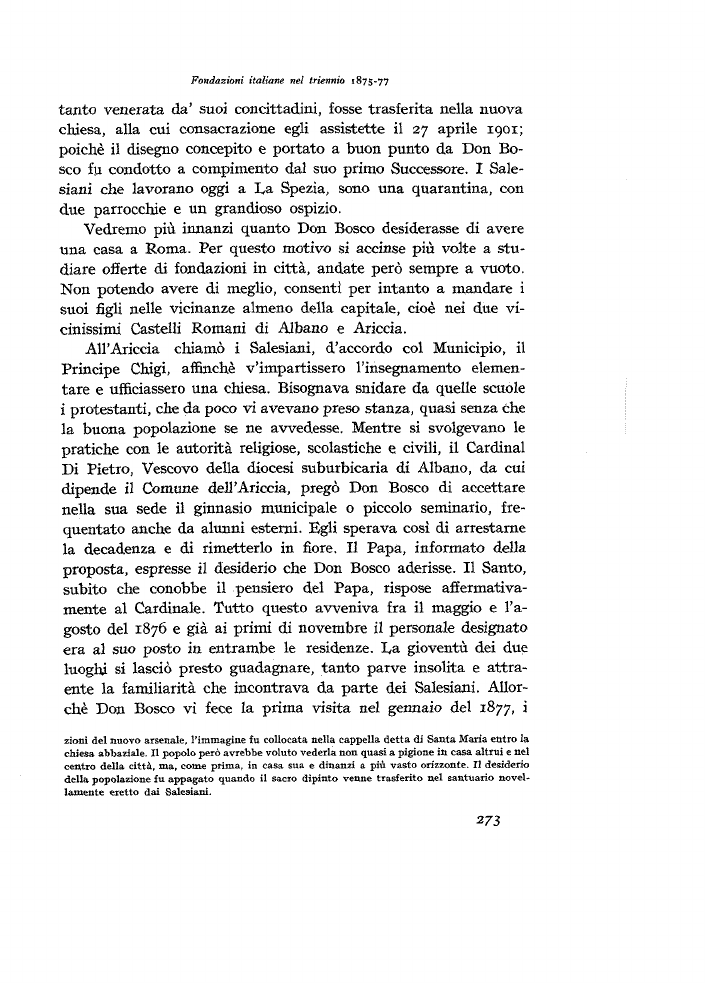 Fondazioni italiane nel triennio 1875-77

tanto venerata da' suoi concittadini, fosse trasferita nella nuova chiesa, alla cui consacrazione egli assistette il 27 aprile 1901; poichè il disegno concepito e portato a buon punto da Don Bosco fu condotto a compimento dal suo primo Successore. I Salesiani che lavorano oggi a La Spezia, sono una quarantina, con due parrocchie e un grandioso ospizio.

Vedremo più innanzi quanto Don Bosco desiderasse di avere una casa a Roma. Per questo motivo si accinse più volte a studiare offerte di fondazioni in città, andate però sempre a vuoto. Non potendo avere di meglio, consentì per intanto a mandare i suoi figli nelle vicinanze almeno della capitale, cioè nei due vicinissimi Castelli Romani di Albano e Ariccia.

All'Ariccia chiamò i Salesiani, d'accordo col Municipio, il Principe Chigi, affinchè v'impartissero l'insegnamento elementare e ufficiassero una chiesa. Bisognava snidare da quelle scuole i protestanti, che da poco vi avevano preso stanza, quasi senza che la buona popolazione se ne avvedesse. Mentre si svolgevano le pratiche con le autorità religiose, scolastiche e civili, il Cardinal Di Pietro, Vescovo della diocesi suburbicaria di Albano, da cui dipende il Comune dell'Ariccia, pregò Don Bosco di accettare nella sua sede il ginnasio municipale o piccolo seminario, frequentato anche da alunni esterni. Egli sperava così di arrestarne la decadenza e di rimetterlo in fiore. Il Papa, informato della proposta, espresse il desiderio che Don Bosco aderisse. Il Santo, subito che conobbe il pensiero del Papa, rispose affermativamente al Cardinale. Tutto questo avveniva fra il maggio e l'agosto del 1876 e già ai primi di novembre il personale designato era al suo posto in entrambe le residenze. La gioventù dei due luoghi si lasciò presto guadagnare, tanto parve insolita e attraente la familiarità che incontrava da parte dei Salesiani. Allorchè Don Bosco vi fece la prima visita nel gennaio del 1877, i

zioni del nuovo arsenale, l'immagine fu collocata nella cappella detta di Santa Maria entro la chiesa abbaziale. Il popolo però avrebbe voluto vederla non quasi a pigione in casa altrui e nel centro della città, ma, come prima, in casa sua e dinanzi a più vasto orizzonte. Il desiderio della popolazione fu appagato quando il sacro dipinto venne trasferito nel santuario novellamente eretto dai Salesiani.

273